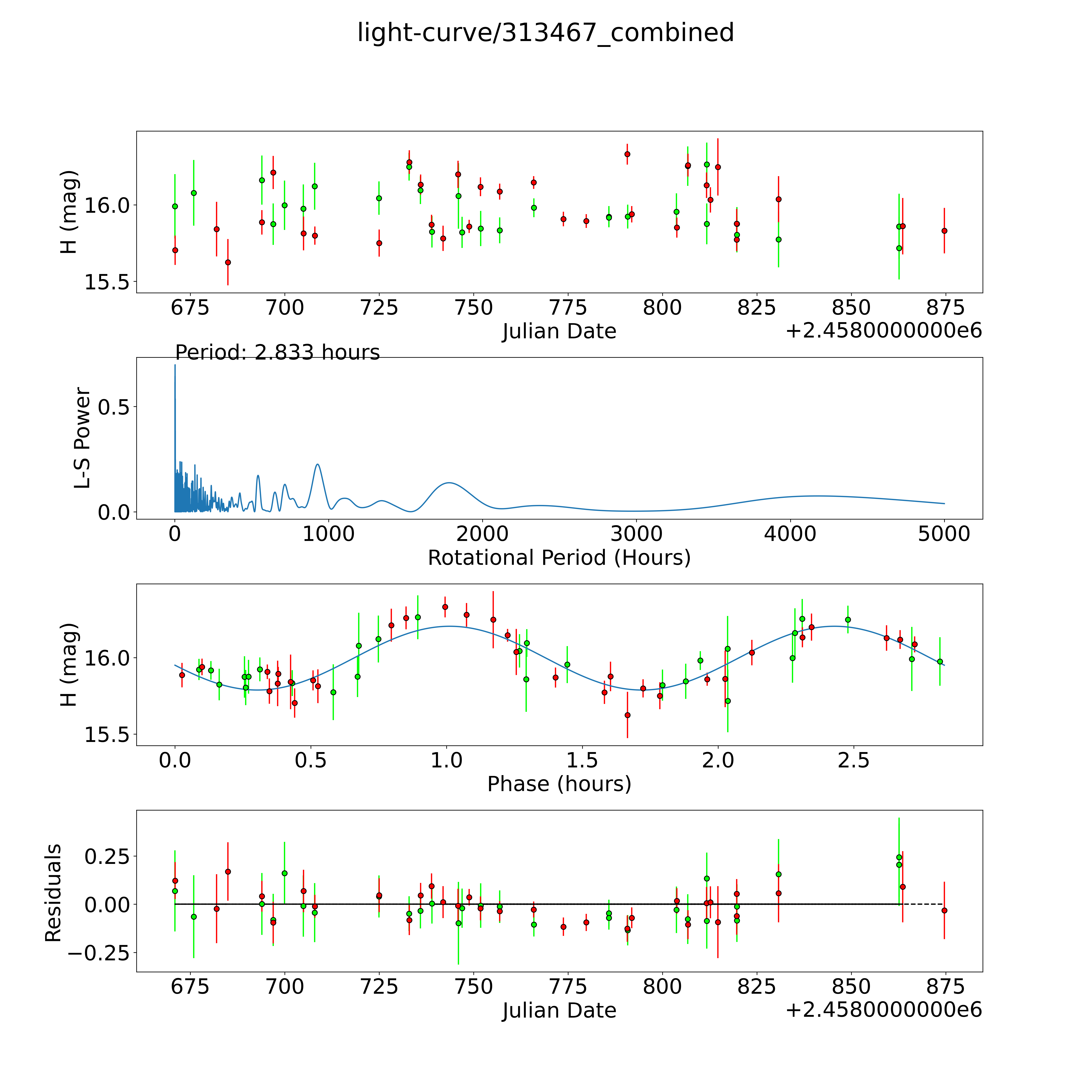 light-curve/313467_combined

H (mag)
16.0
15.5
675 700 725 750 775 800 825 850 875
Julian Date
+2.4580000000e6

Period: 2.833 hours
L-S Power
0.5
0.0
0 1000 2000 3000 4000 5000
Rotational Period (Hours)

H (mag)
16.0
15.5
0.0 0.5 1.0 1.5 2.0 2.5
Phase (hours)

Residuals
0.25
0.00
−0.25
675 700 725 750 775 800 825 850 875
Julian Date
+2.4580000000e6